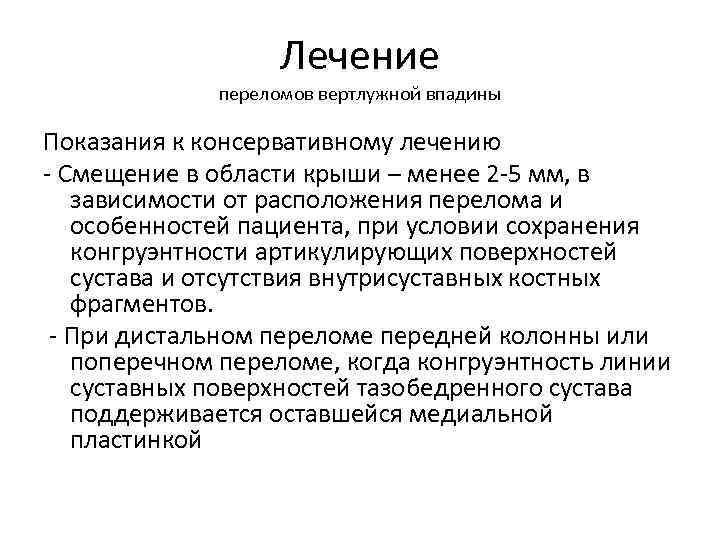 Лечение
переломов вертлужной впадины

Показания к консервативному лечению
- Смещение в области крыши – менее 2-5 мм, в зависимости от расположения перелома и особенностей пациента, при условии сохранения конгруэнтности артикулирующих поверхностей сустава и отсутствия внутрисуставных костных фрагментов.
- При дистальном переломе передней колонны или поперечном переломе, когда конгруэнтность линии суставных поверхностей тазобедренного сустава поддерживается оставшейся медиальной пластинкой